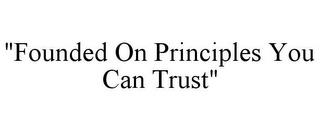 "Founded On Principles You Can Trust"